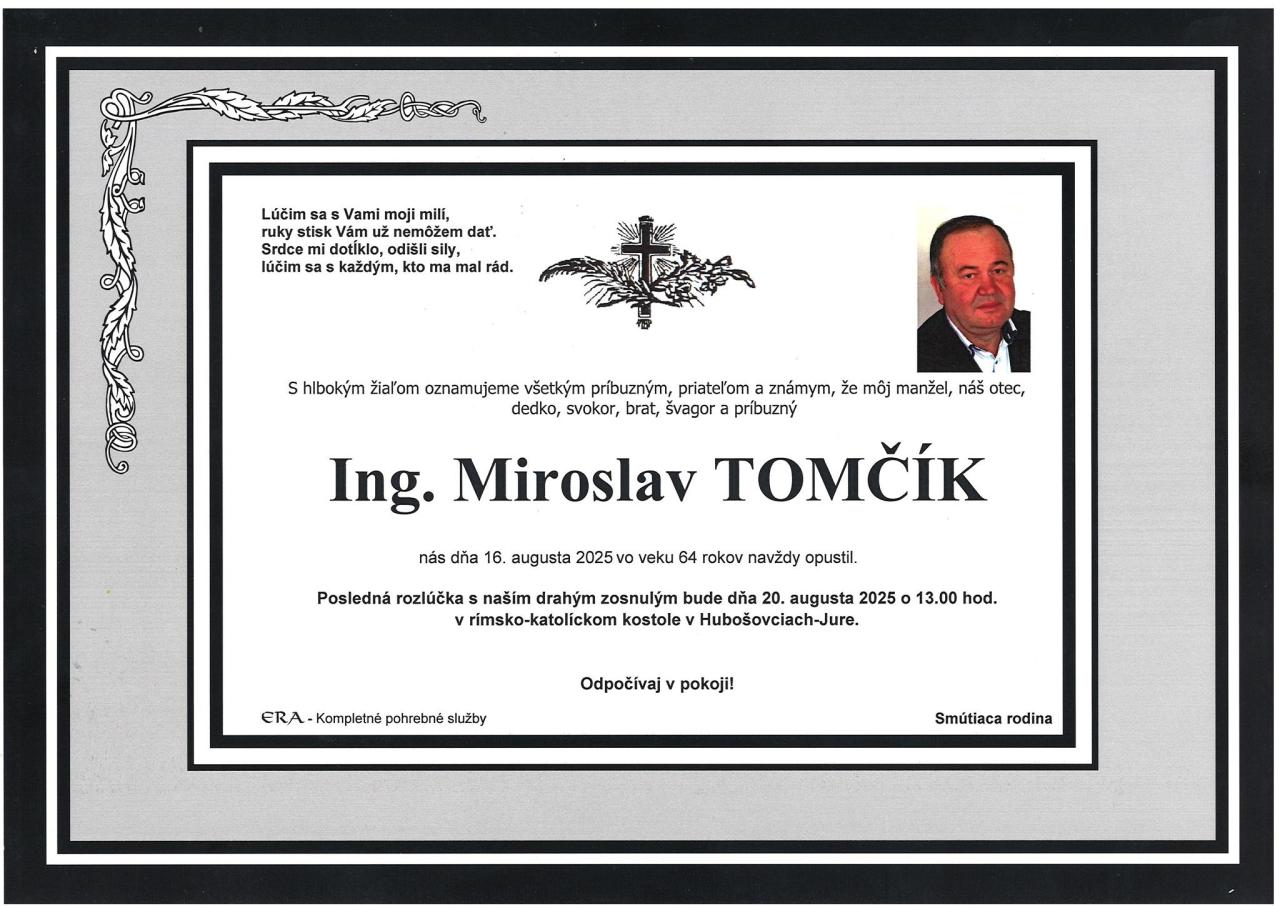 Lúčim sa s Vami moji milí,
ruky stisk Vám už nemôžem dať.
Srdce mi dotĺklo, odišli sily,
lúčim sa s každým, kto ma mal rád.

S hlbokým žiaľom oznamujeme všetkým príbuzným, priateľom a známym, že môj manžel, náš otec, dedko, svokor, brat, švagor a príbuzný

Ing. Miroslav TOMČÍK

nás dňa 16. augusta 2025 vo veku 64 rokov navždy opustil.

Posledná rozlúčka s naším drahým zosnulým bude dňa 20. augusta 2025 o 13.00 hod. v rímsko-katolíckom kostole v Hubošovciach-Jure.

Odpočívaj v pokoji!

ERA - Kompletné pohrebné služby

Smútiaca rodina